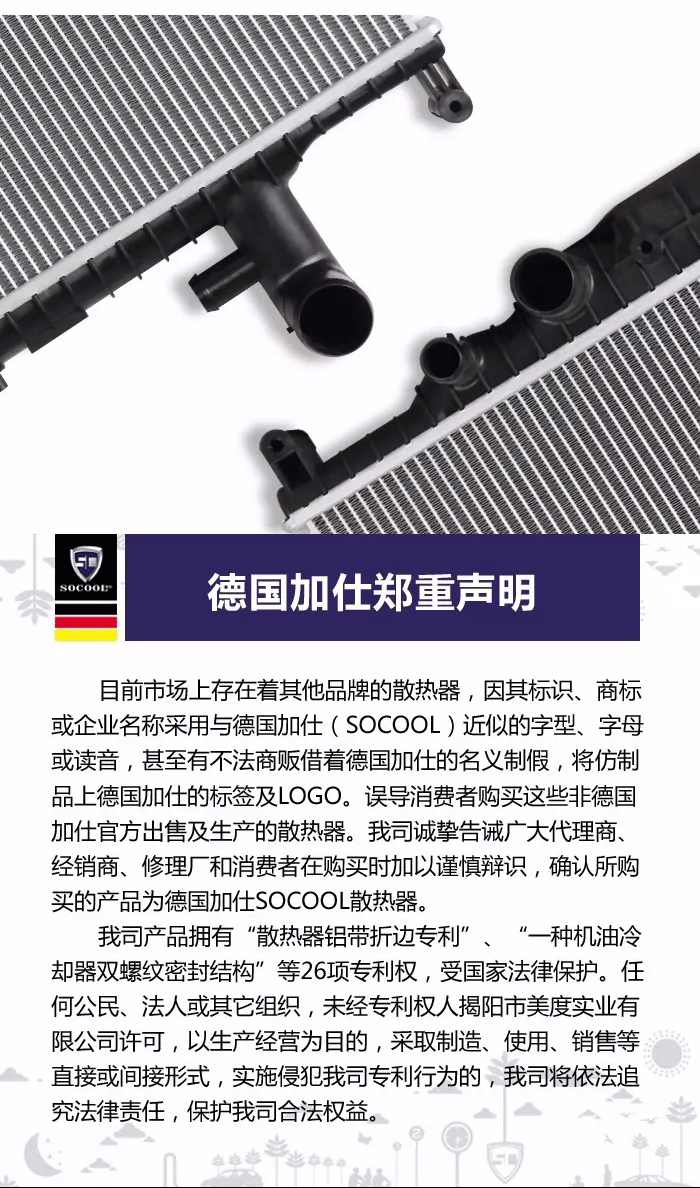 SOCOOL

德国加仕郑重声明

目前市场上存在着其他品牌的散热器，因其标识、商标或企业名称采用与德国加仕（SOCOOL）近似的字型、字母或读音，甚至有不法商贩借着德国加仕的名义制假，将仿制品上德国加仕的标签及LOGO。误导消费者购买这些非德国加仕官方出售及生产的散热器。我司诚挚告诫广大代理商、经销商、修理厂和消费者在购买时加以谨慎辩识，确认所购买的产品为德国加仕SOCOOL散热器。

我司产品拥有“散热器铝带折边专利”、“一种机油冷却器双螺纹密封结构”等26项专利权，受国家法律保护。任何公民、法人或其它组织，未经专利权人揭阳市美度实业有限公司许可，以生产经营为目的，采取制造、使用、销售等直接或间接形式，实施侵犯我司专利行为的，我司将依法追究法律责任，保护我司合法权益。